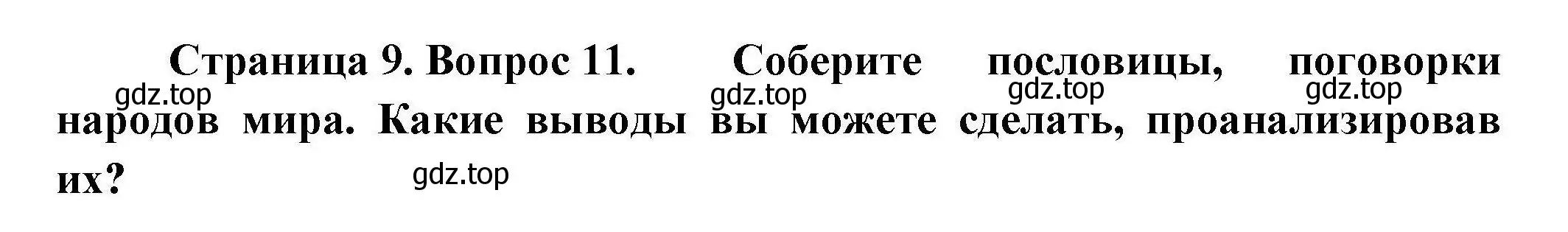 Страница 9. Вопрос 11. Соберите пословицы, поговорки народов мира. Какие выводы вы можете сделать, проанализировав их?

gdz.top gdz.top gdz.top gdz.top gdz.top